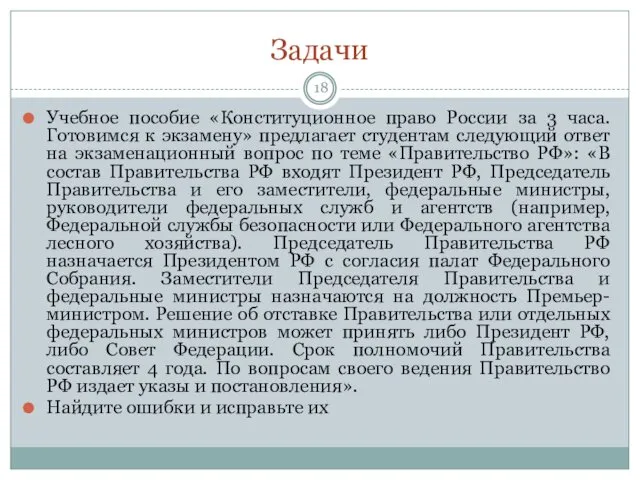 Задачи

18

Учебное пособие «Конституционное право России за 3 часа. Готовимся к экзамену» предлагает студентам следующий ответ на экзаменационный вопрос по теме «Правительство РФ»: «В состав Правительства РФ входят Президент РФ, Председатель Правительства и его заместители, федеральные министры, руководители федеральных служб и агентств (например, Федеральной службы безопасности или Федерального агентства лесного хозяйства). Председатель Правительства РФ назначается Президентом РФ с согласия палат Федерального Собрания. Заместители Председателя Правительства и федеральные министры назначаются на должность Премьер-министром. Решение об отставке Правительства или отдельных федеральных министров может принять либо Президент РФ, либо Совет Федерации. Срок полномочий Правительства составляет 4 года. По вопросам своего ведения Правительство РФ издает указы и постановления».

Найдите ошибки и исправьте их